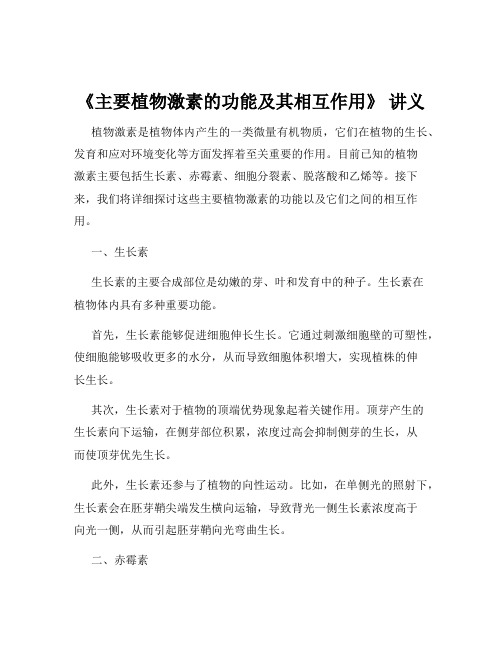 《主要植物激素的功能及其相互作用》 讲义

植物激素是植物体内产生的一类微量有机物质，它们在植物的生长、发育和应对环境变化等方面发挥着至关重要的作用。目前已知的植物激素主要包括生长素、赤霉素、细胞分裂素、脱落酸和乙烯等。接下来，我们将详细探讨这些主要植物激素的功能以及它们之间的相互作用。

一、生长素

生长素的主要合成部位是幼嫩的芽、叶和发育中的种子。生长素在植物体内具有多种重要功能。

首先，生长素能够促进细胞伸长生长。它通过刺激细胞壁的可塑性，使细胞能够吸收更多的水分，从而导致细胞体积增大，实现植株的伸长生长。

其次，生长素对于植物的顶端优势现象起着关键作用。顶芽产生的生长素向下运输，在侧芽部位积累，浓度过高会抑制侧芽的生长，从而使顶芽优先生长。

此外，生长素还参与了植物的向性运动。比如，在单侧光的照射下，生长素会在胚芽鞘尖端发生横向运输，导致背光一侧生长素浓度高于向光一侧，从而引起胚芽鞘向光弯曲生长。

二、赤霉素